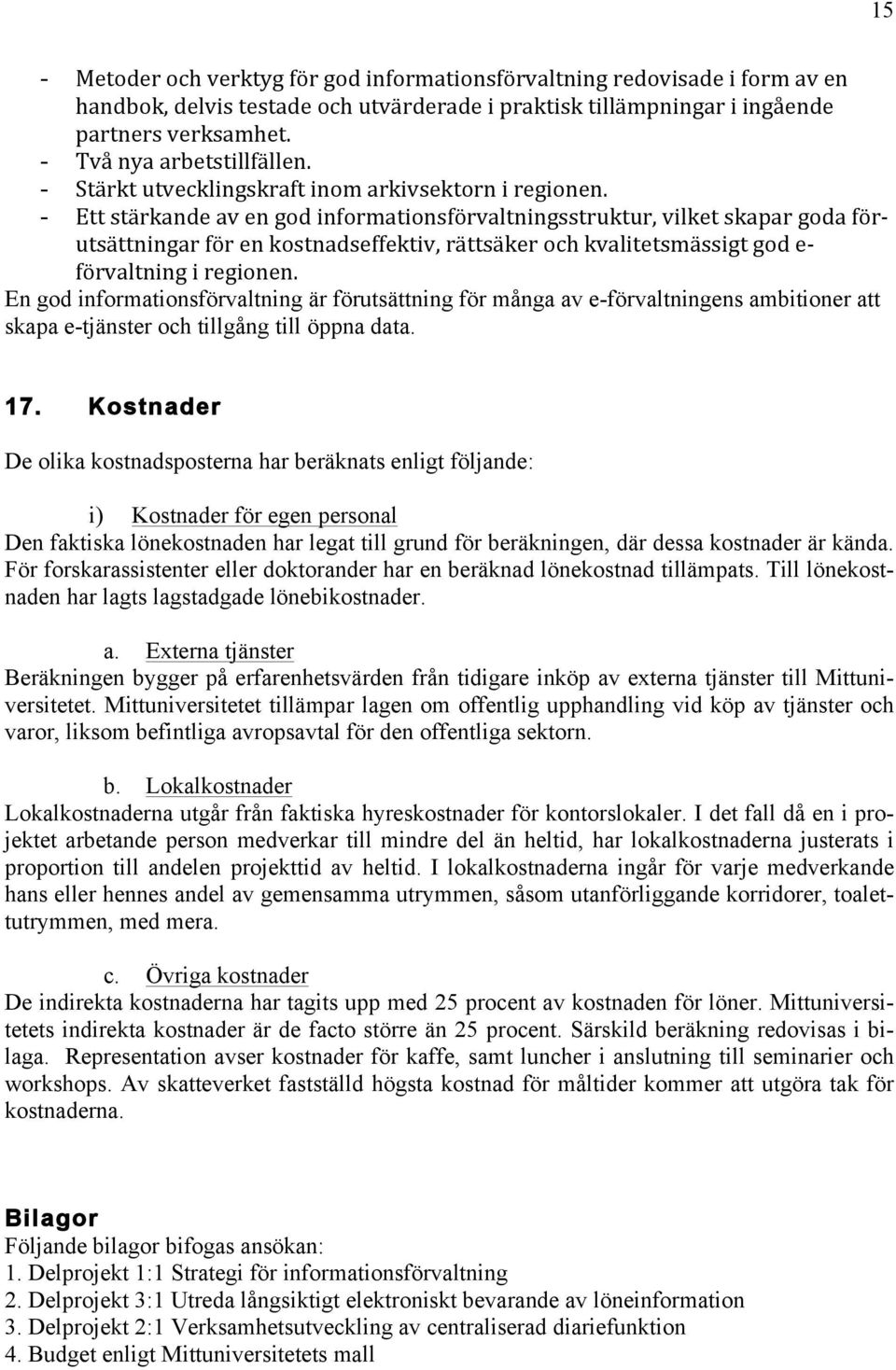 15

- Metoder och verktyg för god informationsförvaltning redovisade i form av en handbok, delvis testade och utvärderade i praktisk tillämpningar i ingående partners verksamhet.
- Två nya arbetstillfällen.
- Stärkt utvecklingskraft inom arkivsektorn i regionen.
- Ett stärkande av en god informationsförvaltningsstruktur, vilket skapar goda förutsättningar för en kostnadseffektiv, rättsäker och kvalitetsmässigt god e-förvaltning i regionen.

En god informationsförvaltning är förutsättning för många av e-förvaltningens ambitioner att skapa e-tjänster och tillgång till öppna data.

17. Kostnader

De olika kostnadsposterna har beräknats enligt följande:

i) Kostnader för egen personal
Den faktiska lönekostnaden har legat till grund för beräkningen, där dessa kostnader är kända. För forskarassistenter eller doktorander har en beräknad lönekostnad tillämpats. Till lönekostnaden har lagts lagstadgade lönebikostnader.

a. Externa tjänster
Beräkningen bygger på erfarenhetsvärden från tidigare inköp av externa tjänster till Mittuniversitetet. Mittuniversitetet tillämpar lagen om offentlig upphandling vid köp av tjänster och varor, liksom befintliga avropsavtal för den offentliga sektorn.

b. Lokalkostnader
Lokalkostnaderna utgår från faktiska hyreskostnader för kontorslokaler. I det fall då en i projektet arbetande person medverkar till mindre del än heltid, har lokalkostnaderna justerats i proportion till andelen projekttid av heltid. I lokalkostnaderna ingår för varje medverkande hans eller hennes andel av gemensamma utrymmen, såsom utanförliggande korridorer, toalettutrymmen, med mera.

c. Övriga kostnader
De indirekta kostnaderna har tagits upp med 25 procent av kostnaden för löner. Mittuniversitetets indirekta kostnader är de facto större än 25 procent. Särskild beräkning redovisas i bilaga. Representation avser kostnader för kaffe, samt luncher i anslutning till seminarier och workshops. Av skatteverket fastställd högsta kostnad för måltider kommer att utgöra tak för kostnaderna.

Bilagor
Följande bilagor bifogas ansökan:
1. Delprojekt 1:1 Strategi för informationsförvaltning
2. Delprojekt 3:1 Utreda långsiktigt elektroniskt bevarande av löneinformation
3. Delprojekt 2:1 Verksamhetsutveckling av centraliserad diariefunktion
4. Budget enligt Mittuniversitetets mall